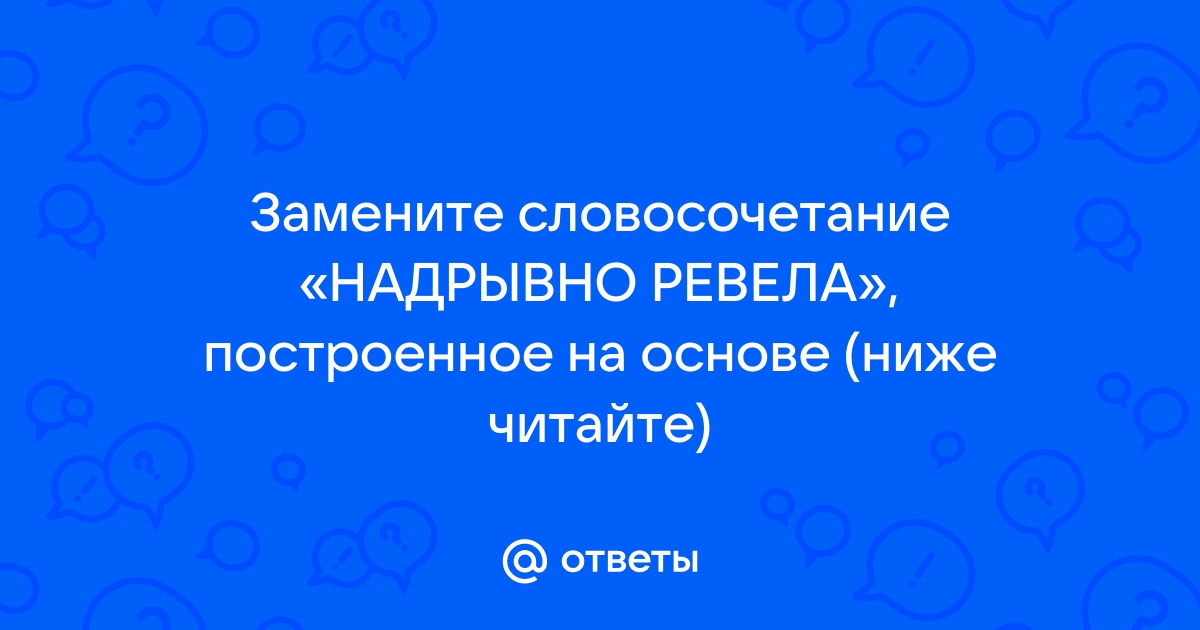 Замените словосочетание «НАДРЫВНО РЕВЕЛА», построенное на основе (ниже читайте)

@ ответы